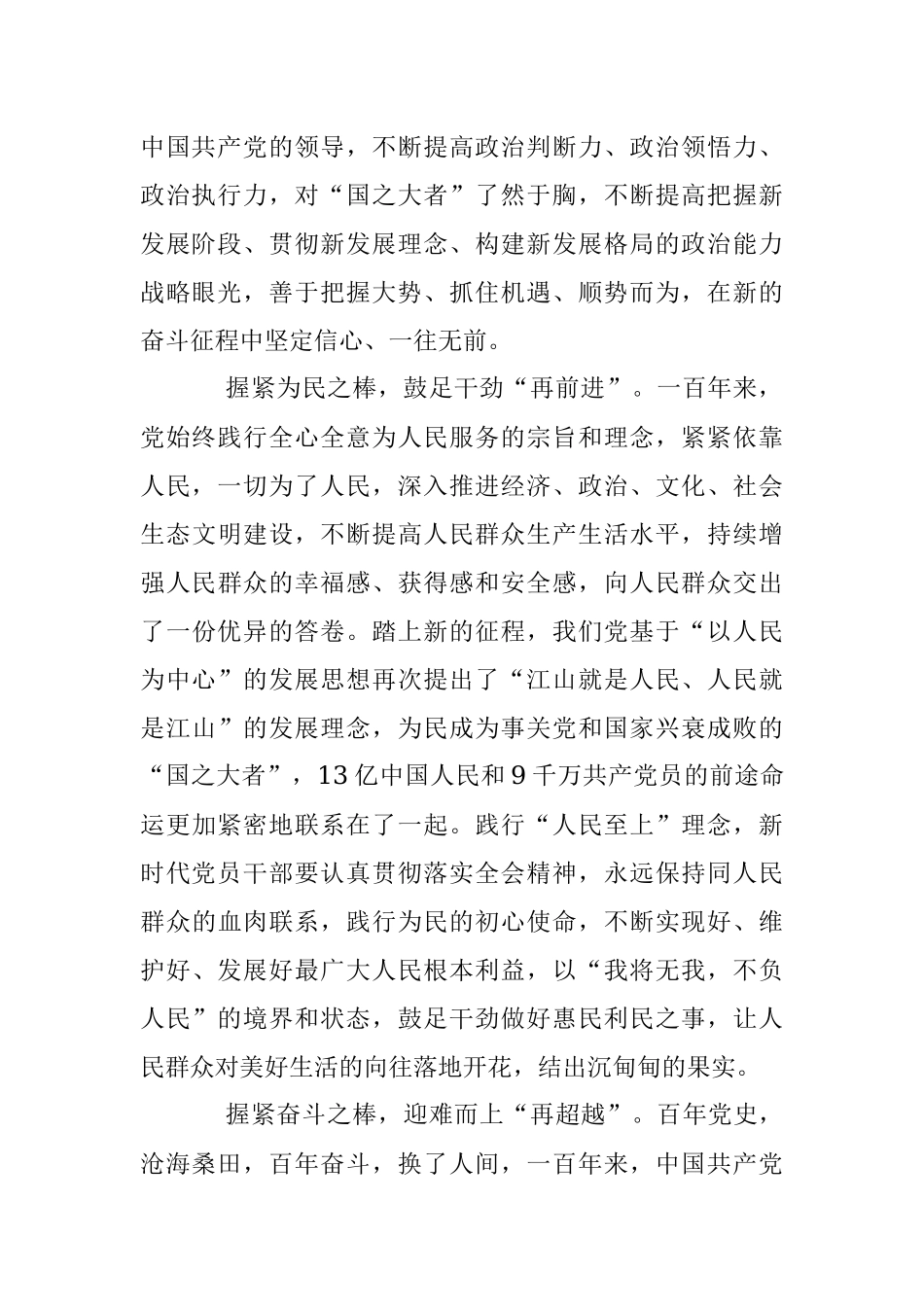 中国共产党的领导，不断提高政治判断力、政治领悟力、政治执行力，对“国之大者”了然于胸，不断提高把握新发展阶段、贯彻新发展理念、构建新发展格局的政治能力战略眼光，善于把握大势、抓住机遇、顺势而为，在新的奋斗征程中坚定信心、一往无前。

握紧为民之棒，鼓足干劲“再前进”。一百年来，党始终践行全心全意为人民服务的宗旨和理念，紧紧依靠人民，一切为了人民，深入推进经济、政治、文化、社会生态文明建设，不断提高人民群众生产生活水平，持续增强人民群众的幸福感、获得感和安全感，向人民群众交出了一份优异的答卷。踏上新的征程，我们党基于“以人民为中心”的发展思想再次提出了“江山就是人民、人民就是江山”的发展理念，为民成为事关党和国家兴衰成败的“国之大者”，13亿中国人民和9千万共产党员的前途命运更加紧密地联系在了一起。践行“人民至上”理念，新时代党员干部要认真贯彻落实全会精神，永远保持同人民群众的血肉联系，践行为民的初心使命，不断实现好、维护好、发展好最广大人民根本利益，以“我将无我，不负人民”的境界和状态，鼓足干劲做好惠民利民之事，让人民群众对美好生活的向往落地开花，结出沉甸甸的果实。

握紧奋斗之棒，迎难而上“再超越”。百年党史，沧海桑田，百年奋斗，换了人间，一百年来，中国共产党